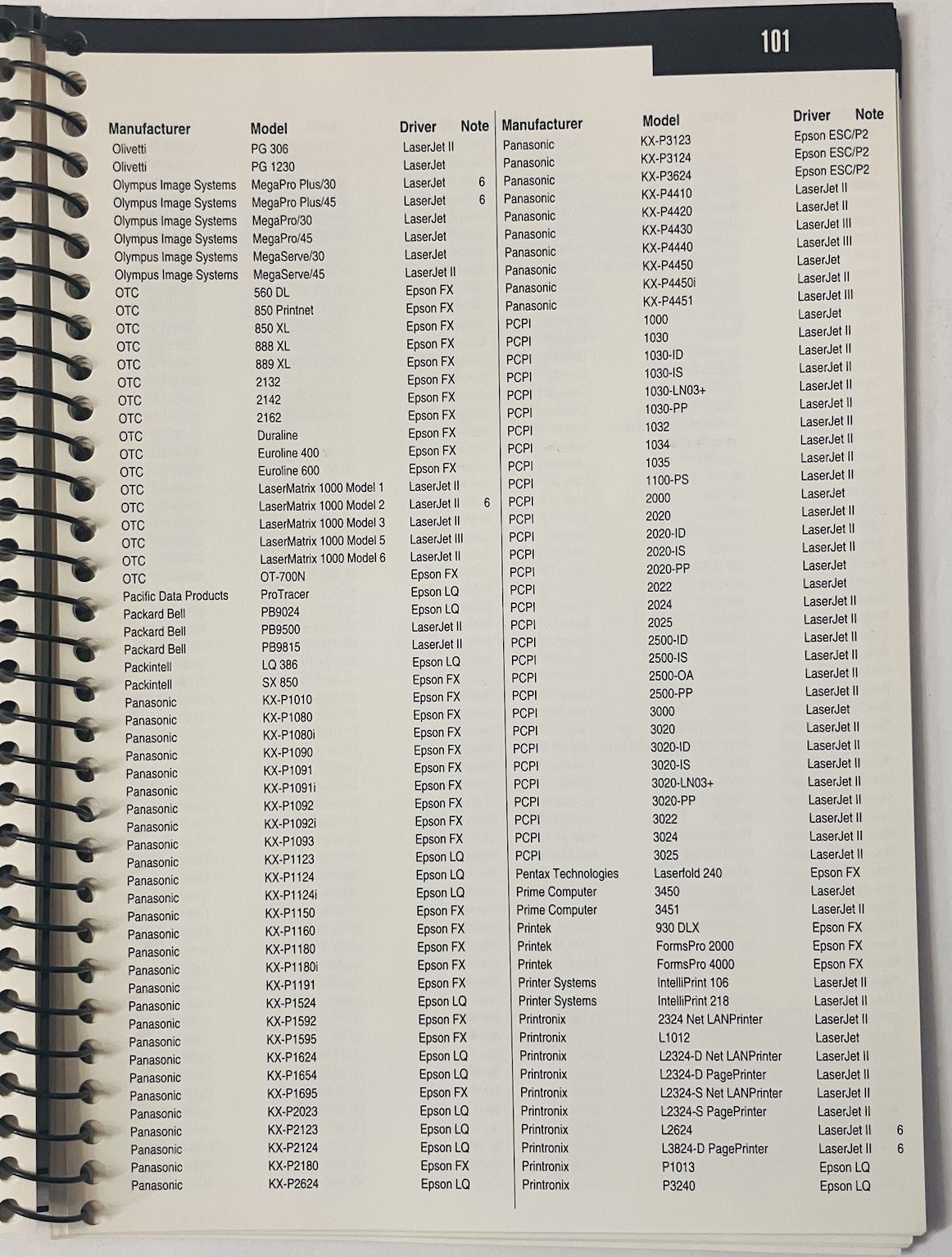 101

| Manufacturer | Model | Driver | Note |
|---|---|---|---|
| Olivetti | PG 306 | LaserJet II | |
| Olivetti | PG 1230 | LaserJet | |
| Olympus Image Systems | MegaPro Plus/30 | LaserJet | 6 |
| Olympus Image Systems | MegaPro Plus/45 | LaserJet | 6 |
| Olympus Image Systems | MegaPro/30 | LaserJet | |
| Olympus Image Systems | MegaPro/45 | LaserJet | |
| Olympus Image Systems | MegaServe/30 | LaserJet | |
| Olympus Image Systems | MegaServe/45 | LaserJet II | |
| OTC | 560 DL | Epson FX | |
| OTC | 850 Printnet | Epson FX | |
| OTC | 850 XL | Epson FX | |
| OTC | 888 XL | Epson FX | |
| OTC | 889 XL | Epson FX | |
| OTC | 2132 | Epson FX | |
| OTC | 2142 | Epson FX | |
| OTC | 2162 | Epson FX | |
| OTC | Duraline | Epson FX | |
| OTC | Euroline 400 | Epson FX | |
| OTC | Euroline 600 | Epson FX | |
| OTC | LaserMatrix 1000 Model 1 | LaserJet II | |
| OTC | LaserMatrix 1000 Model 2 | LaserJet II | 6 |
| OTC | LaserMatrix 1000 Model 3 | LaserJet II | |
| OTC | LaserMatrix 1000 Model 5 | LaserJet III | |
| OTC | LaserMatrix 1000 Model 6 | LaserJet II | |
| OTC | OT-700N | Epson FX | |
| Pacific Data Products | ProTracer | Epson LQ | |
| Packard Bell | PB9024 | Epson LQ | |
| Packard Bell | PB9500 | LaserJet II | |
| Packard Bell | PB9815 | LaserJet II | |
| Packintell | LQ 386 | Epson LQ | |
| Packintell | SX 850 | Epson FX | |
| Panasonic | KX-P1010 | Epson FX | |
| Panasonic | KX-P1080 | Epson FX | |
| Panasonic | KX-P1080i | Epson FX | |
| Panasonic | KX-P1090 | Epson FX | |
| Panasonic | KX-P1091 | Epson FX | |
| Panasonic | KX-P1091i | Epson FX | |
| Panasonic | KX-P1092 | Epson FX | |
| Panasonic | KX-P1092i | Epson FX | |
| Panasonic | KX-P1093 | Epson FX | |
| Panasonic | KX-P1123 | Epson LQ | |
| Panasonic | KX-P1124 | Epson LQ | |
| Panasonic | KX-P1124i | Epson LQ | |
| Panasonic | KX-P1150 | Epson FX | |
| Panasonic | KX-P1160 | Epson FX | |
| Panasonic | KX-P1180 | Epson FX | |
| Panasonic | KX-P1180i | Epson FX | |
| Panasonic | KX-P1191 | Epson FX | |
| Panasonic | KX-P1524 | Epson LQ | |
| Panasonic | KX-P1592 | Epson FX | |
| Panasonic | KX-P1595 | Epson FX | |
| Panasonic | KX-P1624 | Epson LQ | |
| Panasonic | KX-P1654 | Epson LQ | |
| Panasonic | KX-P1695 | Epson FX | |
| Panasonic | KX-P2023 | Epson LQ | |
| Panasonic | KX-P2123 | Epson LQ | |
| Panasonic | KX-P2124 | Epson LQ | |
| Panasonic | KX-P2180 | Epson FX | |
| Panasonic | KX-P2624 | Epson LQ | |

| Manufacturer | Model | Driver | Note |
|---|---|---|---|
| Panasonic | KX-P3123 | Epson ESC/P2 | |
| Panasonic | KX-P3124 | Epson ESC/P2 | |
| Panasonic | KX-P3624 | Epson ESC/P2 | |
| Panasonic | KX-P4410 | LaserJet II | |
| Panasonic | KX-P4420 | LaserJet II | |
| Panasonic | KX-P4430 | LaserJet III | |
| Panasonic | KX-P4440 | LaserJet III | |
| Panasonic | KX-P4450 | LaserJet | |
| Panasonic | KX-P4450i | LaserJet II | |
| Panasonic | KX-P4451 | LaserJet III | |
| PCPI | 1000 | LaserJet | |
| PCPI | 1030 | LaserJet II | |
| PCPI | 1030-ID | LaserJet II | |
| PCPI | 1030-IS | LaserJet II | |
| PCPI | 1030-LN03+ | LaserJet II | |
| PCPI | 1030-PP | LaserJet II | |
| PCPI | 1032 | LaserJet II | |
| PCPI | 1034 | LaserJet II | |
| PCPI | 1035 | LaserJet II | |
| PCPI | 1100-PS | LaserJet II | |
| PCPI | 2000 | LaserJet | |
| PCPI | 2020 | LaserJet II | |
| PCPI | 2020-ID | LaserJet II | |
| PCPI | 2020-IS | LaserJet II | |
| PCPI | 2020-PP | LaserJet | |
| PCPI | 2022 | LaserJet | |
| PCPI | 2024 | LaserJet II | |
| PCPI | 2025 | LaserJet II | |
| PCPI | 2500-ID | LaserJet II | |
| PCPI | 2500-IS | LaserJet II | |
| PCPI | 2500-OA | LaserJet II | |
| PCPI | 2500-PP | LaserJet II | |
| PCPI | 3000 | LaserJet | |
| PCPI | 3020 | LaserJet II | |
| PCPI | 3020-ID | LaserJet II | |
| PCPI | 3020-IS | LaserJet II | |
| PCPI | 3020-LN03+ | LaserJet II | |
| PCPI | 3020-PP | LaserJet II | |
| PCPI | 3022 | LaserJet II | |
| PCPI | 3024 | LaserJet II | |
| PCPI | 3025 | LaserJet II | |
| Pentax Technologies | Laserfold 240 | Epson FX | |
| Prime Computer | 3450 | LaserJet | |
| Prime Computer | 3451 | LaserJet II | |
| Printek | 930 DLX | Epson FX | |
| Printek | FormsPro 2000 | Epson FX | |
| Printek | FormsPro 4000 | Epson FX | |
| Printer Systems | IntelliPrint 106 | LaserJet II | |
| Printer Systems | IntelliPrint 218 | LaserJet II | |
| Printronix | 2324 Net LANPrinter | LaserJet II | |
| Printronix | L1012 | LaserJet | |
| Printronix | L2324-D Net LANPrinter | LaserJet II | |
| Printronix | L2324-D PagePrinter | LaserJet II | |
| Printronix | L2324-S Net LANPrinter | LaserJet II | |
| Printronix | L2324-S PagePrinter | LaserJet II | |
| Printronix | L2624 | LaserJet II | 6 |
| Printronix | L3824-D PagePrinter | LaserJet II | 6 |
| Printronix | P1013 | Epson LQ | |
| Printronix | P3240 | Epson LQ | |